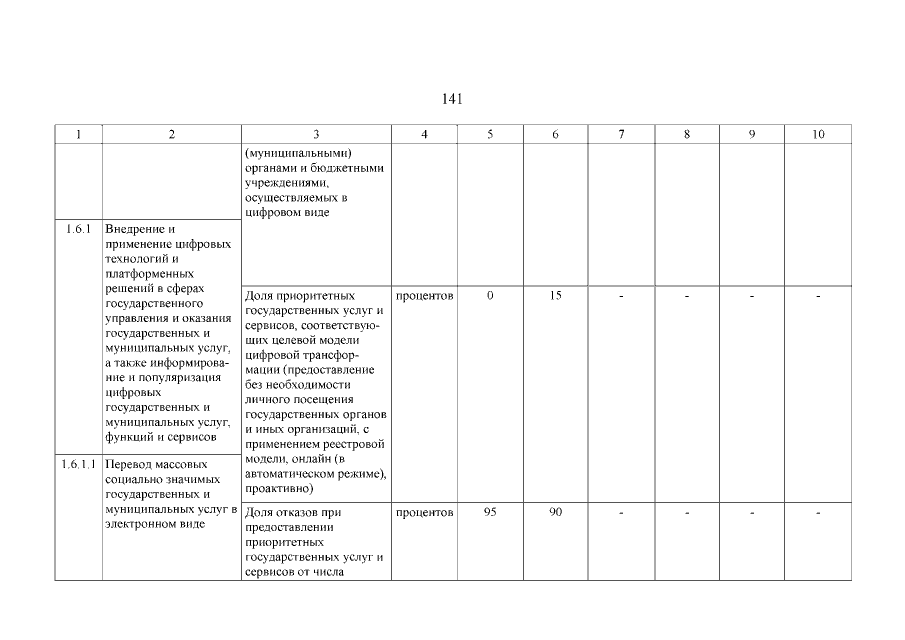 141

| 1 | 2 | 3 | 4 | 5 | 6 | 7 | 8 | 9 | 10 |
|---|---|---|---|---|---|---|---|---|---|
| | | (муниципальными) органами и бюджетными учреждениями, осуществляемых в цифровом виде | | | | | | | |
| 1.6.1 | Внедрение и применение цифровых технологий и платформенных решений в сферах государственного управления и оказания государственных и муниципальных услуг, а также информирование и популяризация цифровых государственных и муниципальных услуг, функций и сервисов | Доля приоритетных государственных услуг и сервисов, соответствующих целевой модели цифровой трансформации (предоставление без необходимости личного посещения государственных органов и иных организаций, с применением реестровой модели, онлайн (в автоматическом режиме), проактивно) | процентов | 0 | 15 | - | - | - | - |
| 1.6.1.1 | Перевод массовых социально значимых государственных и муниципальных услуг в электронном виде | Доля отказов при предоставлении приоритетных государственных услуг и сервисов от числа | процентов | 95 | 90 | - | - | - | - |